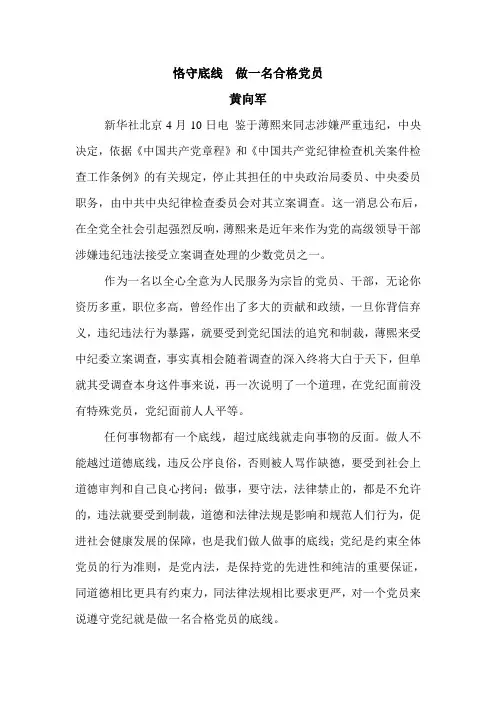 恪守底线　做一名合格党员

黄向军

新华社北京 4 月 10 日电 鉴于薄熙来同志涉嫌严重违纪，中央决定，依据《中国共产党章程》和《中国共产党纪律检查机关案件检查工作条例》的有关规定，停止其担任的中央政治局委员、中央委员职务，由中共中央纪律检查委员会对其立案调查。这一消息公布后，在全党全社会引起强烈反响，薄熙来是近年来作为党的高级领导干部涉嫌违纪违法接受立案调查处理的少数党员之一。

作为一名以全心全意为人民服务为宗旨的党员、干部，无论你资历多重，职位多高，曾经作出了多大的贡献和政绩，一旦你背信弃义，违纪违法行为暴露，就要受到党纪国法的追究和制裁，薄熙来受中纪委立案调查，事实真相会随着调查的深入终将大白于天下，但单就其受调查本身这件事来说，再一次说明了一个道理，在党纪面前没有特殊党员，党纪面前人人平等。

任何事物都有一个底线，超过底线就走向事物的反面。做人不能越过道德底线，违反公序良俗，否则被人骂作缺德，要受到社会上道德审判和自己良心拷问；做事，要守法，法律禁止的，都是不允许的，违法就要受到制裁，道德和法律法规是影响和规范人们行为，促进社会健康发展的保障，也是我们做人做事的底线；党纪是约束全体党员的行为准则，是党内法，是保持党的先进性和纯洁的重要保证，同道德相比更具有约束力，同法律法规相比要求更严，对一个党员来说遵守党纪就是做一名合格党员的底线。